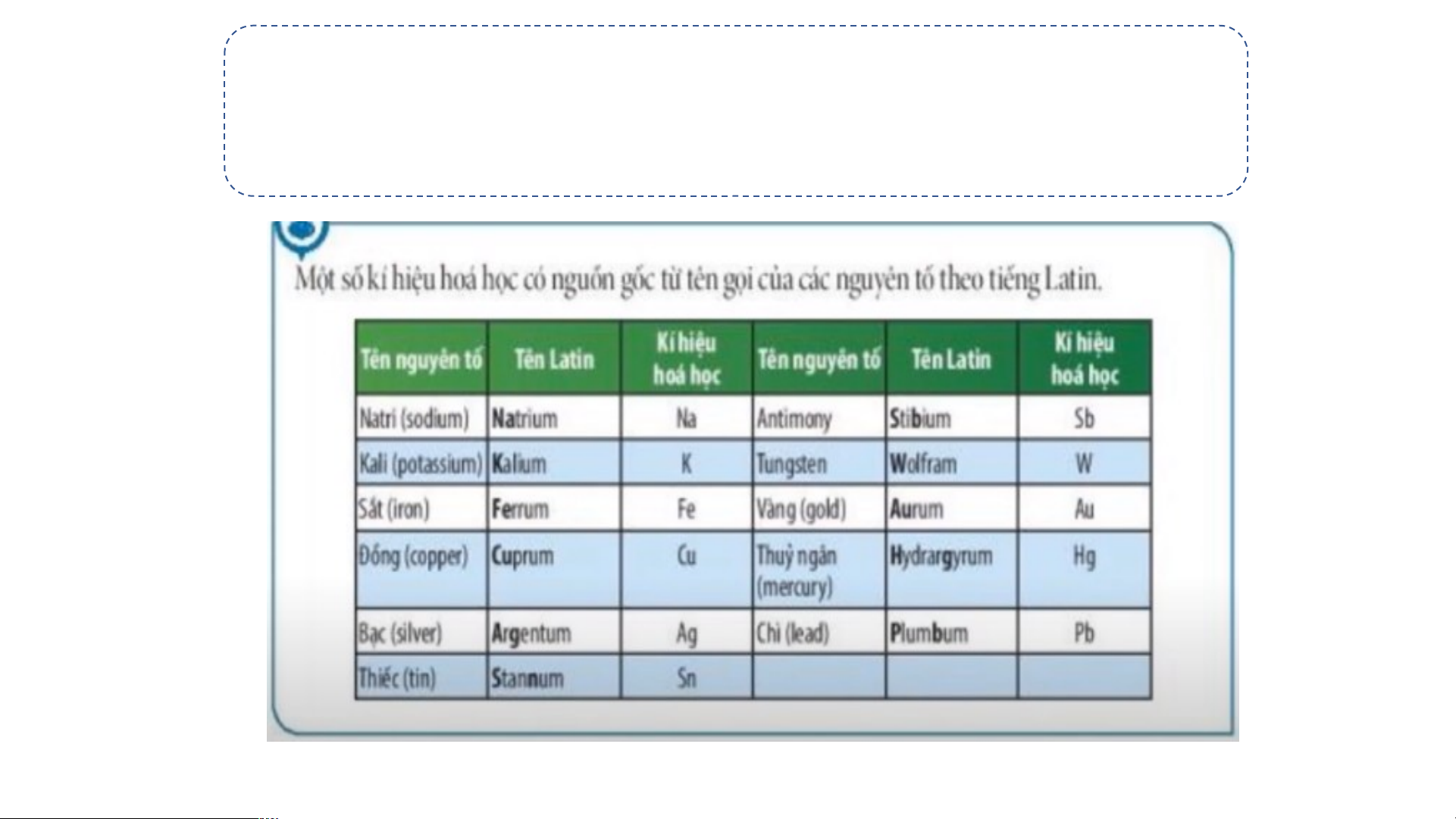 Một số kí hiệu hoá học có nguồn gốc từ tên gọi của các nguyên tố theo tiếng Latin.

| Tên nguyên tố | Tên Latin | Kí hiệu hoá học | Tên nguyên tố | Tên Latin | Kí hiệu hoá học |
|---|---|---|---|---|---|
| Natri (sodium) | Natrium | Na | Antimony | Stibium | Sb |
| Kali (potassium) | Kalium | K | Tungsten | Wolfram | W |
| Sắt (iron) | Ferrum | Fe | Vàng (gold) | Aurum | Au |
| Đồng (copper) | Cuprum | Cu | Thuỷ ngân (mercury) | Hydrargyrum | Hg |
| Bạc (silver) | Argentum | Ag | Chì (lead) | Plumbum | Pb |
| Thiếc (tin) | Stannum | Sn | | | |